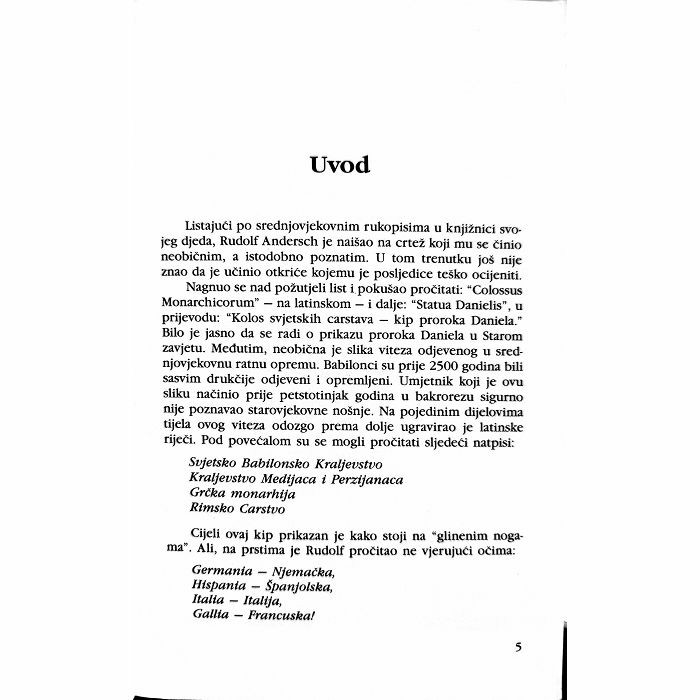 Uvod

Listajući po srednjovjekovnim rukopisima u knjižnici svojeg djeda, Rudolf Andersch je naišao na crtež koji mu se činio neobičnim, a istodobno poznatim. U tom trenutku još nije znao da je učinio otkriće kojemu je posljedice teško ocijeniti.

Nagnuo se nad požutjeli list i pokušao pročitati: "Colossus Monarchicorum" – na latinskom – i dalje: "Statua Danielis", u prijevodu: "Kolos svjetskih carstava – kip proroka Daniela." Bilo je jasno da se radi o prikazu proroka Daniela u Starom zavjetu. Međutim, neobična je slika viteza odjevenog u srednjovjekovnu ratnu opremu. Babilonci su prije 2500 godina bili sasvim drukčije odjeveni i opremljeni. Umjetnik koji je ovu sliku načinio prije petstotinjak godina u bakrorezu sigurno nije poznavao starovjekovne nošnje. Na pojedinim dijelovima tijela ovog viteza odozgo prema dolje ugravirao je latinske riječi. Pod povećalom su se mogli pročitati sljedeći natpisi:

Svjetsko Babilonsko Kraljevstvo
Kraljevstvo Medijaca i Perzijanaca
Grčka monarhija
Rimsko Carstvo

Cijeli ovaj kip prikazan je kako stoji na "glinenim nogama". Ali, na prstima je Rudolf pročitao ne vjerujući očima:

Germania – Njemačka,
Hispania – Španjolska,
Italia – Italija,
Gallia – Francuska!

5